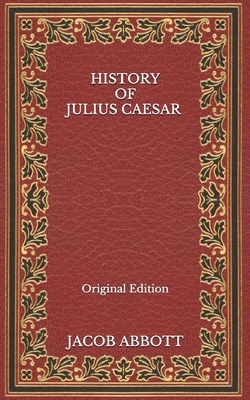 HISTORY
OF
JULIUS CAESAR

Original Edition

JACOB ABBOTT